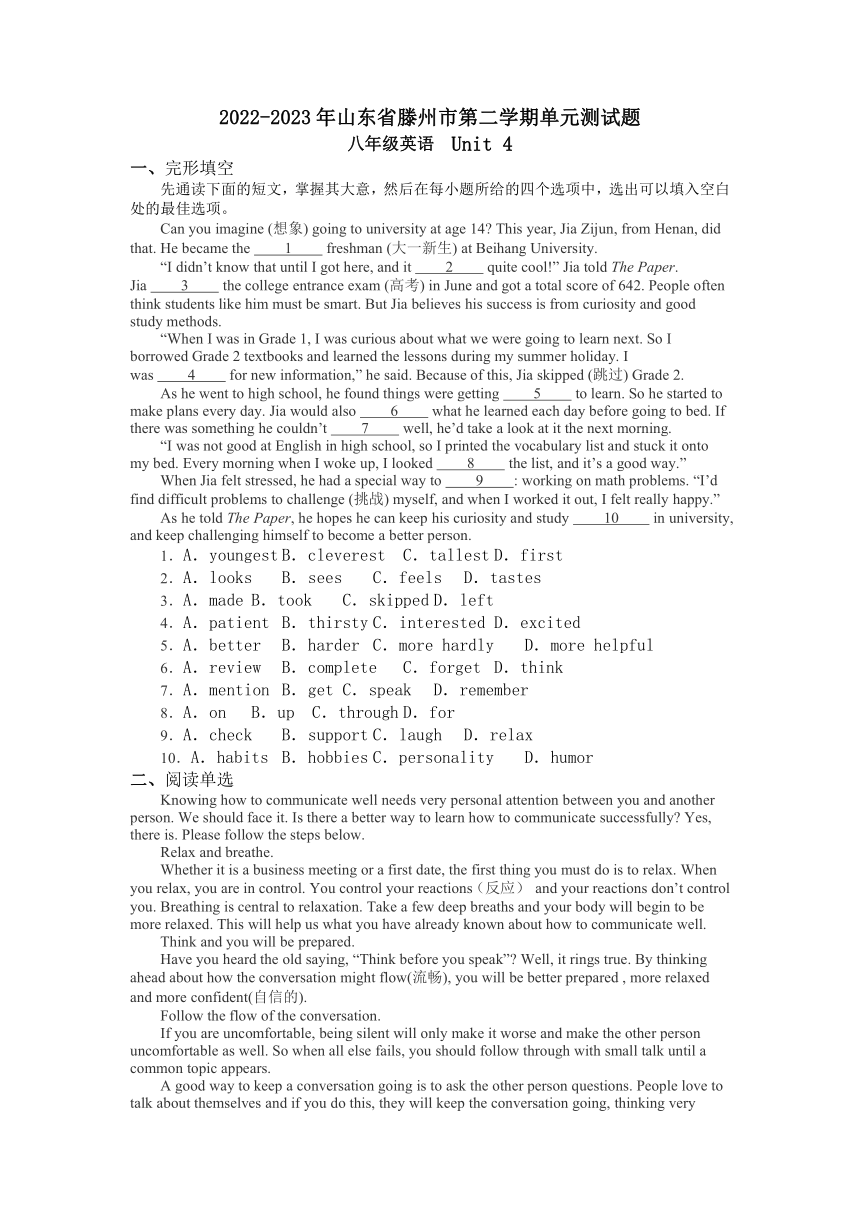 2022-2023年山东省滕州市第二学期单元测试题
八年级英语 Unit 4

一、完形填空

先通读下面的短文，掌握其大意，然后在每小题所给的四个选项中，选出可以填入空白处的最佳选项。

Can you imagine (想象) going to university at age 14? This year, Jia Zijun, from Henan, did that. He became the ____1____ freshman (大一新生) at Beihang University.

“I didn’t know that until I got here, and it ____2____ quite cool!” Jia told The Paper. Jia ____3____ the college entrance exam (高考) in June and got a total score of 642. People often think students like him must be smart. But Jia believes his success is from curiosity and good study methods.

“When I was in Grade 1, I was curious about what we were going to learn next. So I borrowed Grade 2 textbooks and learned the lessons during my summer holiday. I was ____4____ for new information,” he said. Because of this, Jia skipped (跳过) Grade 2.

As he went to high school, he found things were getting ____5____ to learn. So he started to make plans every day. Jia would also ____6____ what he learned each day before going to bed. If there was something he couldn’t ____7____ well, he’d take a look at it the next morning.

“I was not good at English in high school, so I printed the vocabulary list and stuck it onto my bed. Every morning when I woke up, I looked ____8____ the list, and it’s a good way.”

When Jia felt stressed, he had a special way to ____9____: working on math problems. “I’d find difficult problems to challenge (挑战) myself, and when I worked it out, I felt really happy.”

As he told The Paper, he hopes he can keep his curiosity and study ____10____ in university, and keep challenging himself to become a better person.

1. A. youngest B. cleverest C. tallest D. first
2. A. looks B. sees C. feels D. tastes
3. A. made B. took C. skipped D. left
4. A. patient B. thirsty C. interested D. excited
5. A. better B. harder C. more hardly D. more helpful
6. A. review B. complete C. forget D. think
7. A. mention B. get C. speak D. remember
8. A. on B. up C. through D. for
9. A. check B. support C. laugh D. relax
10. A. habits B. hobbies C. personality D. humor

二、阅读单选

Knowing how to communicate well needs very personal attention between you and another person. We should face it. Is there a better way to learn how to communicate successfully? Yes, there is. Please follow the steps below.

Relax and breathe.

Whether it is a business meeting or a first date, the first thing you must do is to relax. When you relax, you are in control. You control your reactions（反应） and your reactions don’t control you. Breathing is central to relaxation. Take a few deep breaths and your body will begin to be more relaxed. This will help us what you have already known about how to communicate well.

Think and you will be prepared.

Have you heard the old saying, “Think before you speak”? Well, it rings true. By thinking ahead about how the conversation might flow(流畅), you will be better prepared , more relaxed and more confident(自信的).

Follow the flow of the conversation.

If you are uncomfortable, being silent will only make it worse and make the other person uncomfortable as well. So when all else fails, you should follow through with small talk until a common topic appears.

A good way to keep a conversation going is to ask the other person questions. People love to talk about themselves and if you do this, they will keep the conversation going, thinking very